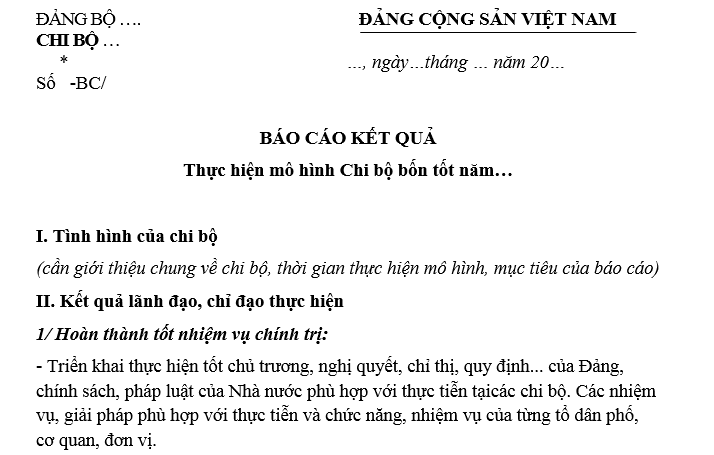 ĐẢNG BỘ ….
CHI BỘ …
*
Số -BC/

ĐẢNG CỘNG SẢN VIỆT NAM

..., ngày...tháng ... năm 20…

BÁO CÁO KẾT QUẢ
Thực hiện mô hình Chi bộ bốn tốt năm…

I. Tình hình của chi bộ

(cần giới thiệu chung về chi bộ, thời gian thực hiện mô hình, mục tiêu của báo cáo)

II. Kết quả lãnh đạo, chỉ đạo thực hiện

1/ Hoàn thành tốt nhiệm vụ chính trị:

- Triển khai thực hiện tốt chủ trương, nghị quyết, chỉ thị, quy định... của Đảng, chính sách, pháp luật của Nhà nước phù hợp với thực tiễn tạicác chi bộ. Các nhiệm vụ, giải pháp phù hợp với thực tiễn và chức năng, nhiệm vụ của từng tổ dân phố, cơ quan, đơn vị.